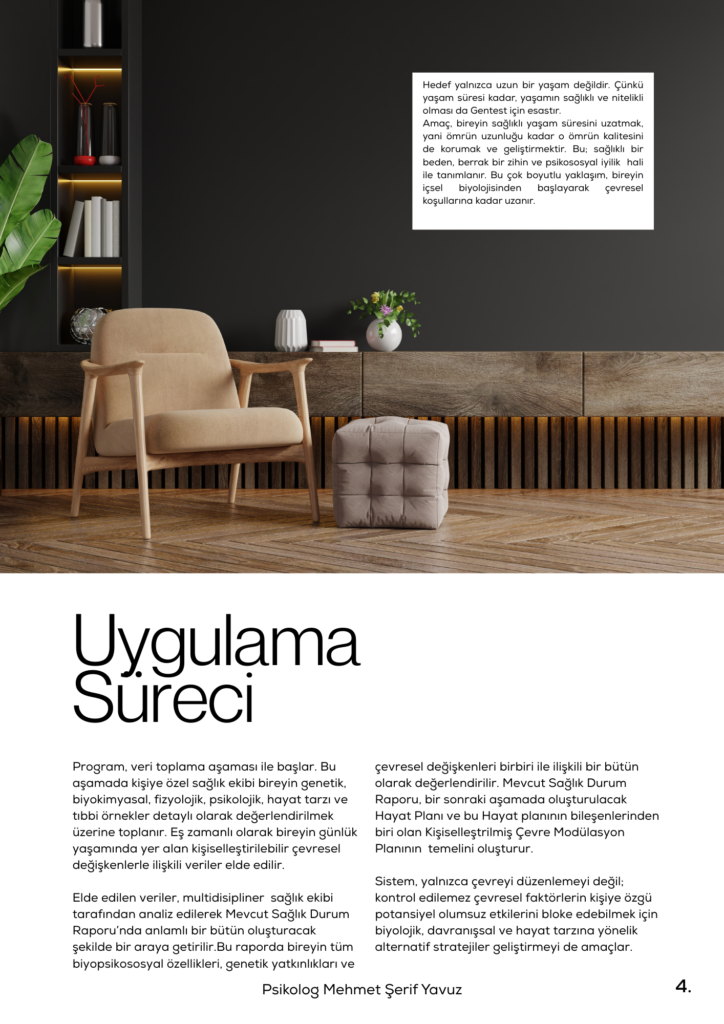 Hedef yalnızca uzun bir yaşam değildir. Çünkü yaşam süresi kadar, yaşamın sağlıklı ve nitelikli olması da Gentest için esastır.
Amaç, bireyin sağlıklı yaşam süresini uzatmak, yani ömrün uzunluğu kadar o ömrün kalitesini de korumak ve geliştirmektir. Bu; sağlıklı bir beden, berrak bir zihin ve psikososyal iyilik hali ile tanımlanır. Bu çok boyutlu yaklaşım, bireyin içsel biyolojisinden başlayarak çevresel koşullarına kadar uzanır.

Uygulama Süreci

Program, veri toplama aşaması ile başlar. Bu aşamada kişiye özel sağlık ekibi bireyin genetik, biyokimyasal, fizyolojik, psikolojik, hayat tarzı ve tıbbi örnekler detaylı olarak değerlendirilmek üzerine toplanır. Eş zamanlı olarak bireyin günlük yaşamında yer alan kişiselleştirilebilir çevresel değişkenlerle ilişkili veriler elde edilir.

Elde edilen veriler, multidisipliner sağlık ekibi tarafından analiz edilerek Mevcut Sağlık Durum Raporu'nda anlamlı bir bütün oluşturacak şekilde bir araya getirilir.Bu raporda bireyin tüm biyopsikososyal özellikleri, genetik yatkınlıkları ve çevresel değişkenleri birbiri ile ilişkili bir bütün olarak değerlendirilir. Mevcut Sağlık Durum Raporu, bir sonraki aşamada oluşturulacak Hayat Planı ve bu Hayat planının bileşenlerinden biri olan Kişiselleştrilmiş Çevre Modülasyon Planının temelini oluşturur.

Sistem, yalnızca çevreyi düzenlemeyi değil; kontrol edilemez çevresel faktörlerin kişiye özgü potansiyel olumsuz etkilerini bloke edebilmek için biyolojik, davranışsal ve hayat tarzına yönelik alternatif stratejiler geliştirmeyi de amaçlar.

Psikolog Mehmet Şerif Yavuz

4.